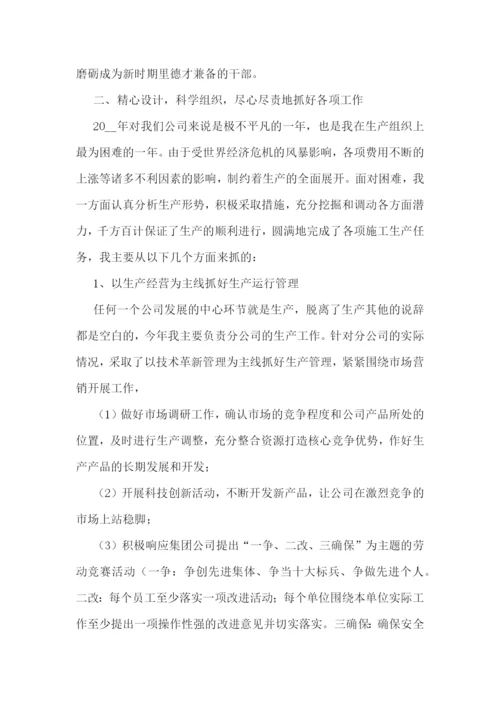 磨砺成为新时期里德才兼备的干部。

二、精心设计，科学组织，尽心尽责地抓好各项工作

20__年对我们公司来说是极不平凡的一年，也是我在生产组织上最为困难的一年。由于受世界经济危机的风暴影响，各项费用不断的上涨等诸多不利因素的影响，制约着生产的全面展开。面对困难，我一方面认真分析生产形势，积极采取措施，充分挖掘和调动各方面潜力，千方百计保证了生产的顺利进行，圆满地完成了各项施工生产任务，我主要从以下几个方面来抓的：

1、以生产经营为主线抓好生产运行管理

任何一个公司发展的中心环节就是生产，脱离了生产其他的说辞都是空白的，今年我主要负责分公司的生产工作。针对分公司的实际情况，采取了以技术革新管理为主线抓好生产管理，紧紧围绕市场营销开展工作，

（1）做好市场调研工作，确认市场的竞争程度和公司产品所处的位置，及时进行生产调整，充分整合资源打造核心竞争优势，作好生产产品的长期发展和开发；

（2）开展科技创新活动，不断开发新产品，让公司在激烈竞争的市场上站稳脚；

（3）积极响应集团公司提出“一争、二改、三确保”为主题的劳动竞赛活动（一争：争创先进集体、争当十大标兵、争做先进个人。二改：每个员工至少落实一项改进活动；每个单位围绕本单位实际工作至少提出一项操作性强的改进意见并切实落实。三确保：确保安全